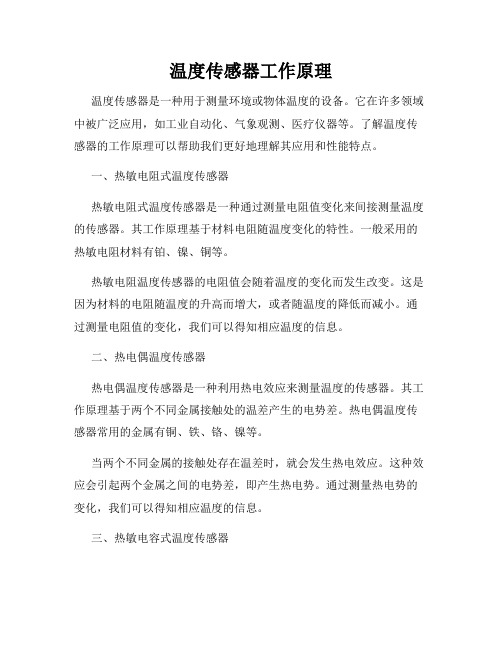 温度传感器工作原理

温度传感器是一种用于测量环境或物体温度的设备。它在许多领域中被广泛应用，如工业自动化、气象观测、医疗仪器等。了解温度传感器的工作原理可以帮助我们更好地理解其应用和性能特点。

一、热敏电阻式温度传感器

热敏电阻式温度传感器是一种通过测量电阻值变化来间接测量温度的传感器。其工作原理基于材料电阻随温度变化的特性。一般采用的热敏电阻材料有铂、镍、铜等。

热敏电阻温度传感器的电阻值会随着温度的变化而发生改变。这是因为材料的电阻随温度的升高而增大，或者随温度的降低而减小。通过测量电阻值的变化，我们可以得知相应温度的信息。

二、热电偶温度传感器

热电偶温度传感器是一种利用热电效应来测量温度的传感器。其工作原理基于两个不同金属接触处的温差产生的电势差。热电偶温度传感器常用的金属有铜、铁、铬、镍等。

当两个不同金属的接触处存在温差时，就会发生热电效应。这种效应会引起两个金属之间的电势差，即产生热电势。通过测量热电势的变化，我们可以得知相应温度的信息。

三、热敏电容式温度传感器